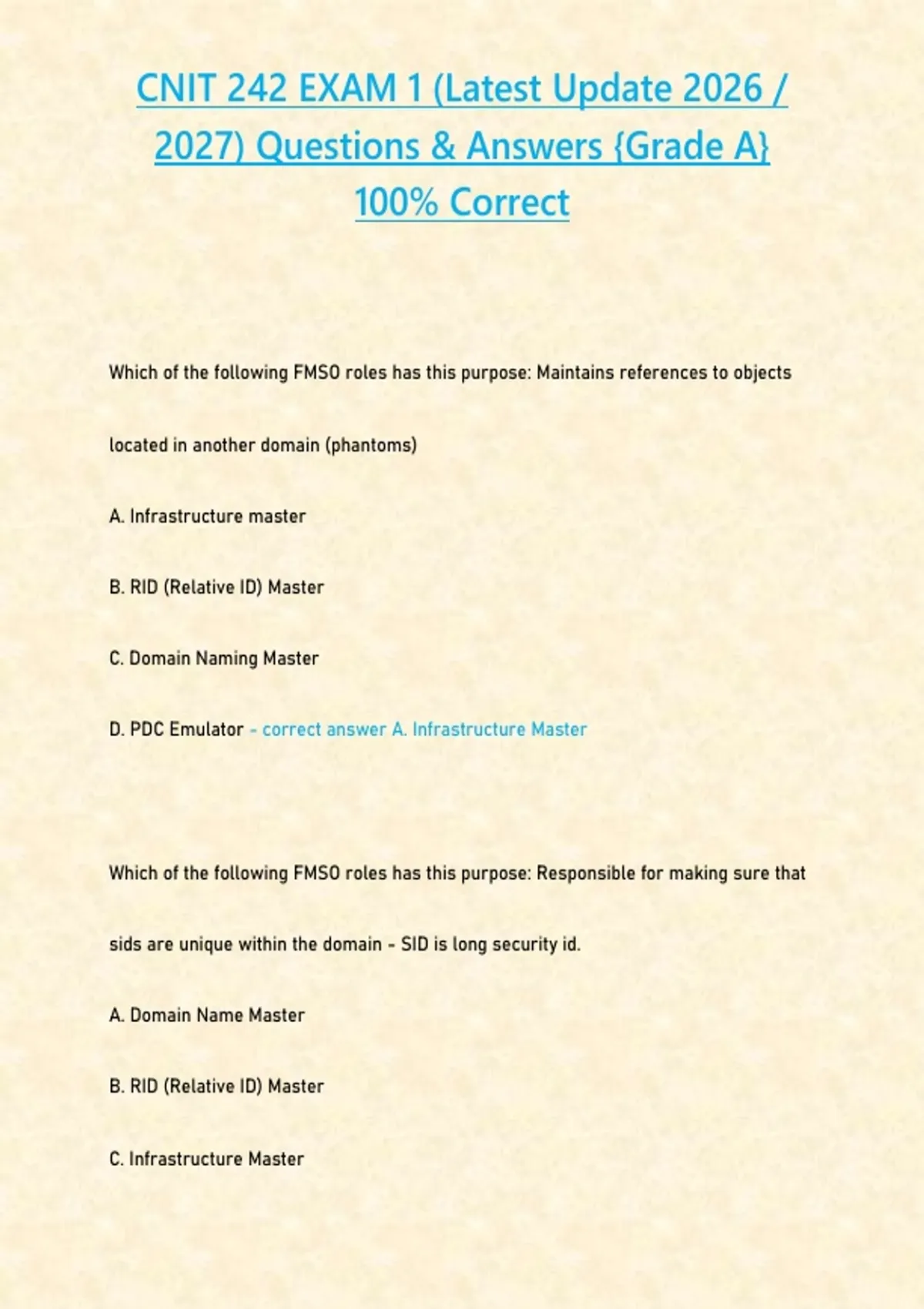 CNIT 242 EXAM 1 (Latest Update 2026 / 2027) Questions & Answers {Grade A} 100% Correct

Which of the following FMSO roles has this purpose: Maintains references to objects located in another domain (phantoms)

A. Infrastructure master

B. RID (Relative ID) Master

C. Domain Naming Master

D. PDC Emulator - correct answer A. Infrastructure Master

Which of the following FMSO roles has this purpose: Responsible for making sure that sids are unique within the domain - SID is long security id.

A. Domain Name Master

B. RID (Relative ID) Master

C. Infrastructure Master